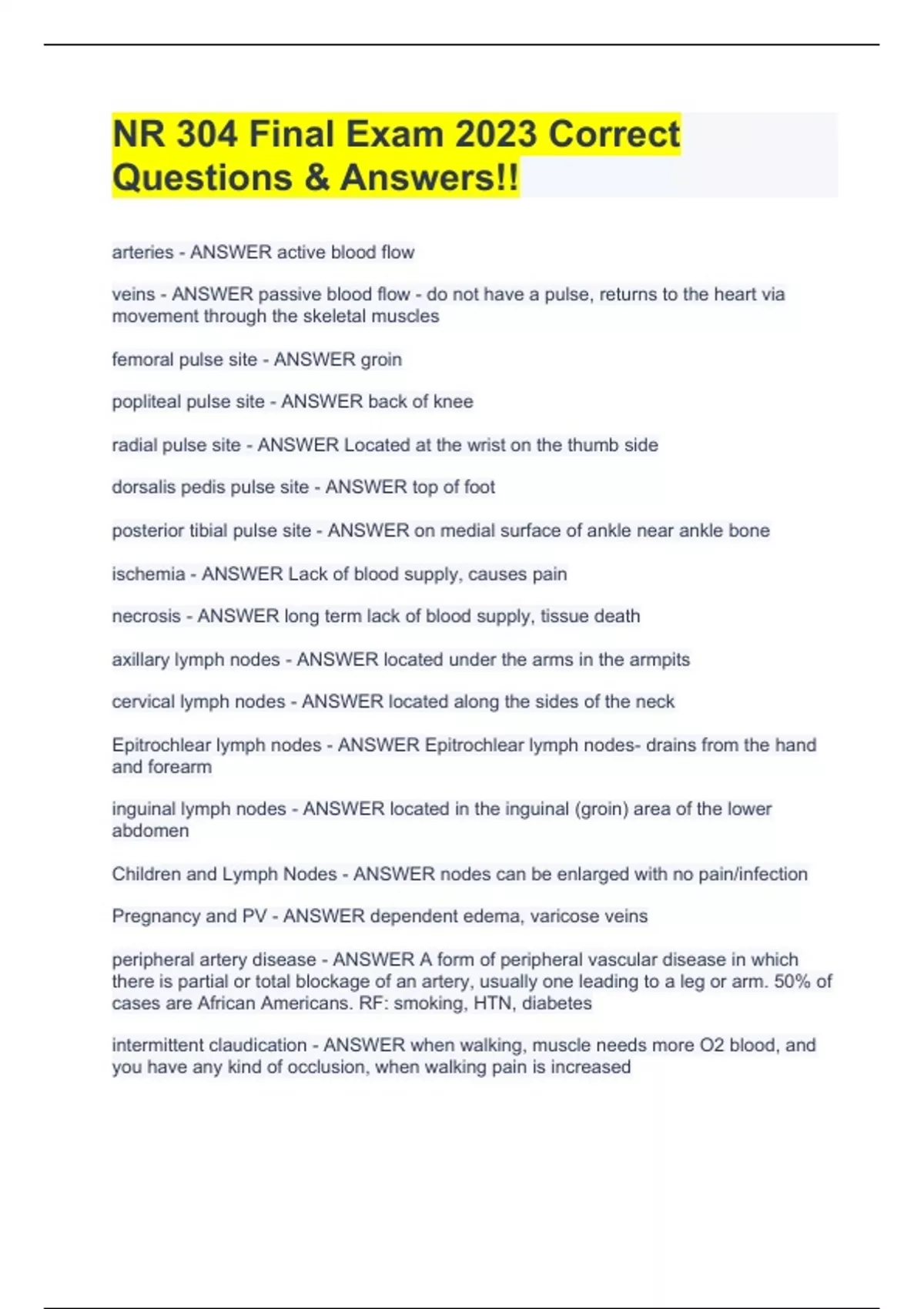 NR 304 Final Exam 2023 Correct Questions & Answers!!

arteries - ANSWER active blood flow

veins - ANSWER passive blood flow - do not have a pulse, returns to the heart via movement through the skeletal muscles

femoral pulse site - ANSWER groin

popliteal pulse site - ANSWER back of knee

radial pulse site - ANSWER Located at the wrist on the thumb side

dorsalis pedis pulse site - ANSWER top of foot

posterior tibial pulse site - ANSWER on medial surface of ankle near ankle bone

ischemia - ANSWER Lack of blood supply, causes pain

necrosis - ANSWER long term lack of blood supply, tissue death

axillary lymph nodes - ANSWER located under the arms in the armpits

cervical lymph nodes - ANSWER located along the sides of the neck

Epitrochlear lymph nodes - ANSWER Epitrochlear lymph nodes- drains from the hand and forearm

inguinal lymph nodes - ANSWER located in the inguinal (groin) area of the lower abdomen

Children and Lymph Nodes - ANSWER nodes can be enlarged with no pain/infection

Pregnancy and PV - ANSWER dependent edema, varicose veins

peripheral artery disease - ANSWER A form of peripheral vascular disease in which there is partial or total blockage of an artery, usually one leading to a leg or arm. 50% of cases are African Americans. RF: smoking, HTN, diabetes

intermittent claudication - ANSWER when walking, muscle needs more O2 blood, and you have any kind of occlusion, when walking pain is increased